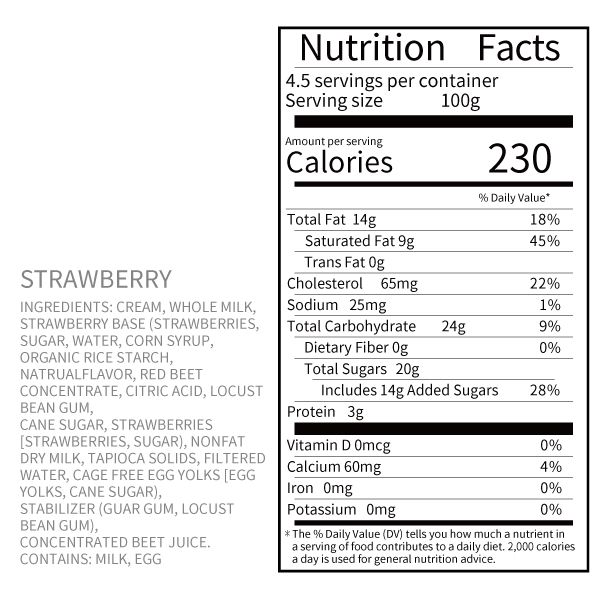 STRAWBERRY

INGREDIENTS: CREAM, WHOLE MILK, STRAWBERRY BASE (STRAWBERRIES, SUGAR, WATER, CORN SYRUP, ORGANIC RICE STARCH, NATRUALFLAVOR, RED BEET CONCENTRATE, CITRIC ACID, LOCUST BEAN GUM, CANE SUGAR, STRAWBERRIES [STRAWBERRIES, SUGAR), NONFAT DRY MILK, TAPIOCA SOLIDS, FILTERED WATER, CAGE FREE EGG YOLKS [EGG YOLKS, CANE SUGAR), STABILIZER (GUAR GUM, LOCUST BEAN GUM), CONCENTRATED BEET JUICE. CONTAINS: MILK, EGG

Nutrition Facts
4.5 servings per container
Serving size 100g

Amount per serving
Calories 230

% Daily Value*

Total Fat 14g 18%
Saturated Fat 9g 45%
Trans Fat 0g
Cholesterol 65mg 22%
Sodium 25mg 1%
Total Carbohydrate 24g 9%
Dietary Fiber 0g 0%
Total Sugars 20g
Includes 14g Added Sugars 28%
Protein 3g

Vitamin D 0mcg 0%
Calcium 60mg 4%
Iron 0mg 0%
Potassium 0mg 0%

* The % Daily Value (DV) tells you how much a nutrient in a serving of food contributes to a daily diet. 2,000 calories a day is used for general nutrition advice.